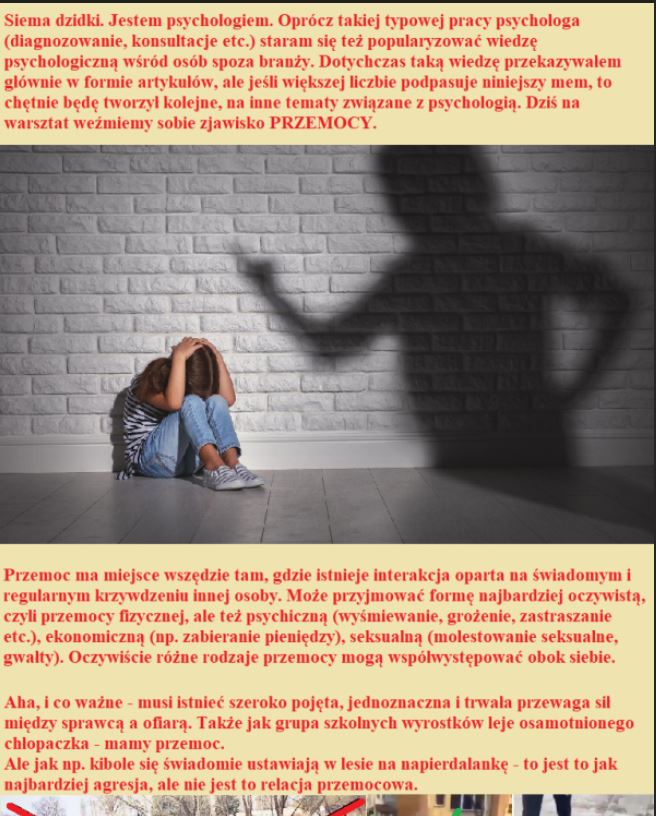 Siema dzidki. Jestem psychologiem. Oprócz takiej typowej pracy psychologa (diagnozowanie, konsultacje etc.) staram się też popularyzować wiedzę psychologiczną wśród osób spoza branży. Dotychczas taką wiedzę przekazywałem głównie w formie artykułów, ale jeśli większej liczbie podpasuje niniejszy mem, to chętnie będę tworzył kolejne, na inne tematy związane z psychologią. Dziś na warsztat weźmiemy sobie zjawisko PRZEMOCY.

Przemoc ma miejsce wszędzie tam, gdzie istnieje interakcja oparta na świadomym i regularnym krzywdzeniu innej osoby. Może przyjmować formę najbardziej oczywistą, czyli przemocy fizycznej, ale też psychiczną (wyśmiewanie, grożenie, zastraszanie etc.), ekonomiczną (np. zabieranie pieniędzy), seksualną (molestowanie seksualne, gwałty). Oczywiście różne rodzaje przemocy mogą współwystępować obok siebie.

Aha, i co ważne - musi istnieć szeroko pojęta, jednoznaczna i trwała przewaga sił między sprawcą a ofiarą. Także jak grupa szkolnych wyrostków leje osamotnionego chłopaczka - mamy przemoc.
Ale jak np. kibole się świadomie ustawiają w lesie na napierdalankę - to jest to jak najbardziej agresja, ale nie jest to relacja przemocowa.